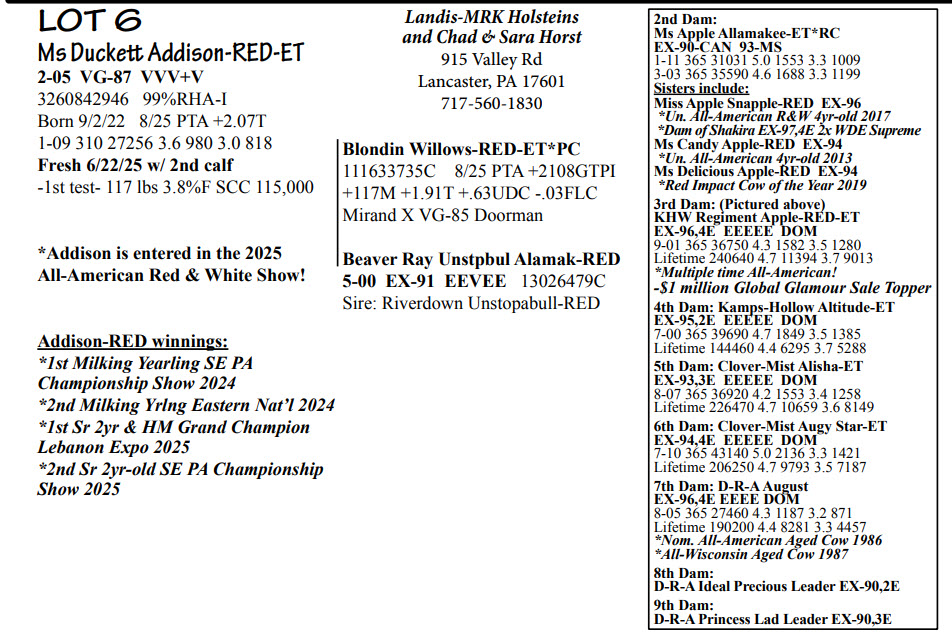 LOT 6
Ms Duckett Addison-RED-ET
2-05 VG-87 VVV+V
3260842946 99%RHA-I
Born 9/2/22 8/25 PTA +2.07T
1-09 310 27256 3.6 980 3.0 818
Fresh 6/22/25 w/ 2nd calf
-1st test- 117 lbs 3.8%F SCC 115,000

*Addison is entered in the 2025 All-American Red & White Show!

Addison-RED winnings:
*1st Milking Yearling SE PA Championship Show 2024
*2nd Milking Yrlng Eastern Nat'l 2024
*1st Sr 2yr & HM Grand Champion Lebanon Expo 2025
*2nd Sr 2yr-old SE PA Championship Show 2025

Landis-MRK Holsteins
and Chad & Sara Horst
915 Valley Rd
Lancaster, PA 17601
717-560-1830

Blondin Willows-RED-ET*PC
111633735C 8/25 PTA +2108GTPI
+117M +1.91T +.63UDC -.03FLC
Mirand X VG-85 Doorman

Beaver Ray Unstpbul Alamak-RED
5-00 EX-91 EEVEE 13026479C
Sire: Riverdown Unstopabull-RED

2nd Dam:
Ms Apple Allamakee-ET*RC
EX-90-CAN 93-MS
1-11 365 31031 5.0 1553 3.3 1009
3-03 365 35590 4.6 1688 3.3 1199
Sisters include:
Miss Apple Snapple-RED EX-96
*Un. All-American R&W 4yr-old 2017
*Dam of Shakira EX-97,4E 2x WDE Supreme
Ms Candy Apple-RED EX-94
*Un. All-American 4yr-old 2013
Ms Delicious Apple-RED EX-94
*Red Impact Cow of the Year 2019
3rd Dam: (Pictured above)
KHW Regiment Apple-RED-ET
EX-96,4E EEEEE DOM
9-01 365 36750 4.3 1582 3.5 1280
Lifetime 240640 4.7 11394 3.7 9013
*Multiple time All-American!
-$1 million Global Glamour Sale Topper
4th Dam: Kamps-Hollow Altitude-ET
EX-95,2E EEEEE DOM
7-00 365 39690 4.7 1849 3.5 1385
Lifetime 144460 4.4 6295 3.7 5288
5th Dam: Clover-Mist Alisha-ET
EX-93,3E EEEEE DOM
8-07 365 36920 4.2 1553 3.4 1258
Lifetime 226470 4.7 10659 3.6 8149
6th Dam: Clover-Mist Augy Star-ET
EX-94,4E EEEEE DOM
7-10 365 43140 5.0 2136 3.3 1421
Lifetime 206250 4.7 9793 3.5 7187
7th Dam: D-R-A August
EX-96,4E EEEE DOM
8-05 365 27460 4.3 1187 3.2 871
Lifetime 190200 4.4 8281 3.3 4457
*Nom. All-American Aged Cow 1986
*All-Wisconsin Aged Cow 1987
8th Dam:
D-R-A Ideal Precious Leader EX-90,2E
9th Dam:
D-R-A Princess Lad Leader EX-90,3E